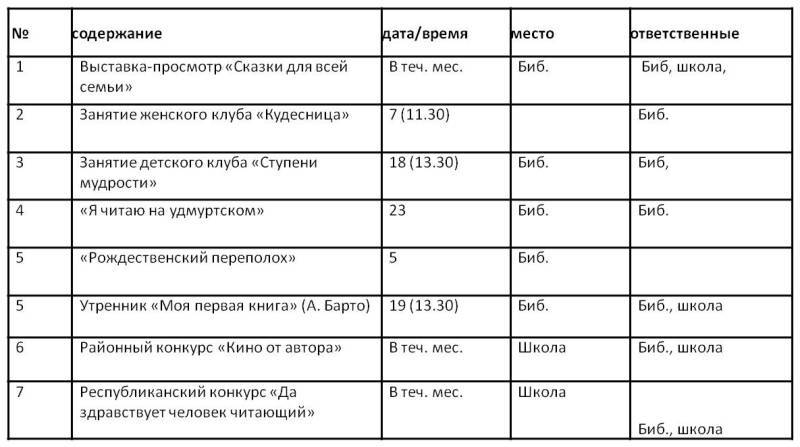 | № | содержание | дата/время | место | ответственные |
|---|---|---|---|---|
| 1 | Выставка-просмотр «Сказки для всей семьи» | В теч. мес. | Биб. | Биб, школа, |
| 2 | Занятие женского клуба «Кудесница» | 7 (11.30) | | Биб. |
| 3 | Занятие детского клуба «Ступени мудрости» | 18 (13.30) | Биб. | Биб, |
| 4 | «Я читаю на удмуртском» | 23 | Биб. | Биб. |
| 5 | «Рождественский переполох» | 5 | Биб. | |
| 5 | Утренник «Моя первая книга» (А. Барто) | 19 (13.30) | Биб. | Биб., школа |
| 6 | Районный конкурс «Кино от автора» | В теч. мес. | Школа | Биб., школа |
| 7 | Республиканский конкурс «Да здравствует человек читающий» | В теч. мес. | Школа | Биб., школа |